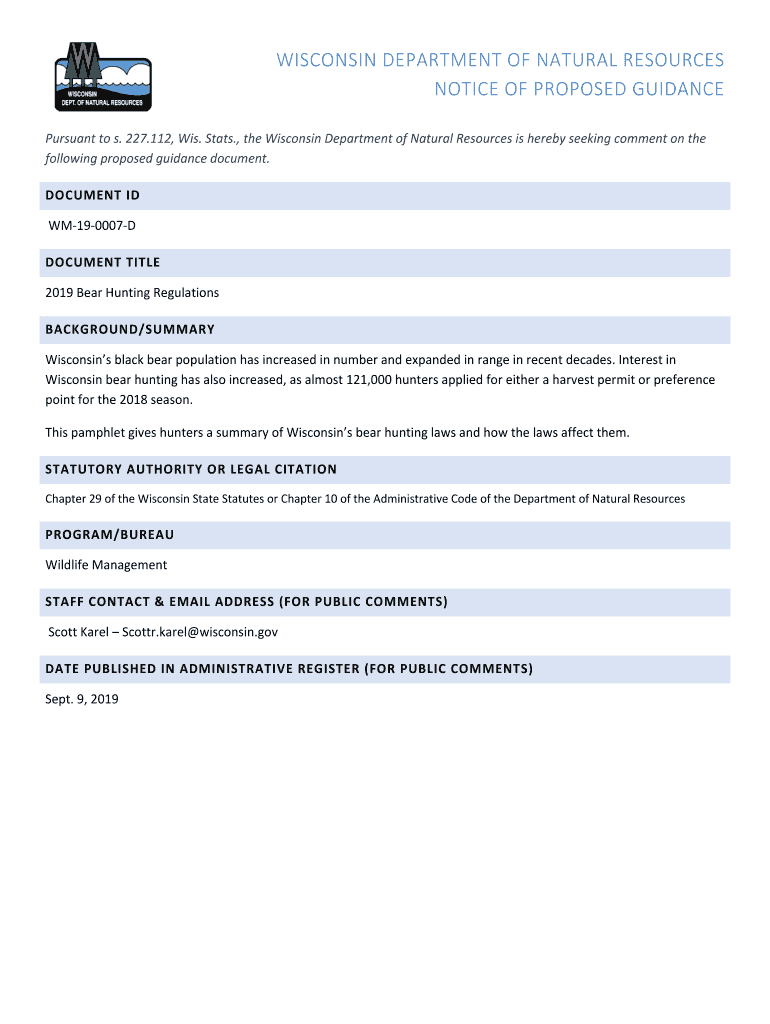 WISCONSIN
DEPT. OF NATURAL RESOURCES

WISCONSIN DEPARTMENT OF NATURAL RESOURCES
NOTICE OF PROPOSED GUIDANCE

Pursuant to s. 227.112, Wis. Stats., the Wisconsin Department of Natural Resources is hereby seeking comment on the following proposed guidance document.

DOCUMENT ID

WM-19-0007-D

DOCUMENT TITLE

2019 Bear Hunting Regulations

BACKGROUND/SUMMARY

Wisconsin's black bear population has increased in number and expanded in range in recent decades. Interest in Wisconsin bear hunting has also increased, as almost 121,000 hunters applied for either a harvest permit or preference point for the 2018 season.

This pamphlet gives hunters a summary of Wisconsin's bear hunting laws and how the laws affect them.

STATUTORY AUTHORITY OR LEGAL CITATION

Chapter 29 of the Wisconsin State Statutes or Chapter 10 of the Administrative Code of the Department of Natural Resources

PROGRAM/BUREAU

Wildlife Management

STAFF CONTACT & EMAIL ADDRESS (FOR PUBLIC COMMENTS)

Scott Karel – Scottr.karel@wisconsin.gov

DATE PUBLISHED IN ADMINISTRATIVE REGISTER (FOR PUBLIC COMMENTS)

Sept. 9, 2019